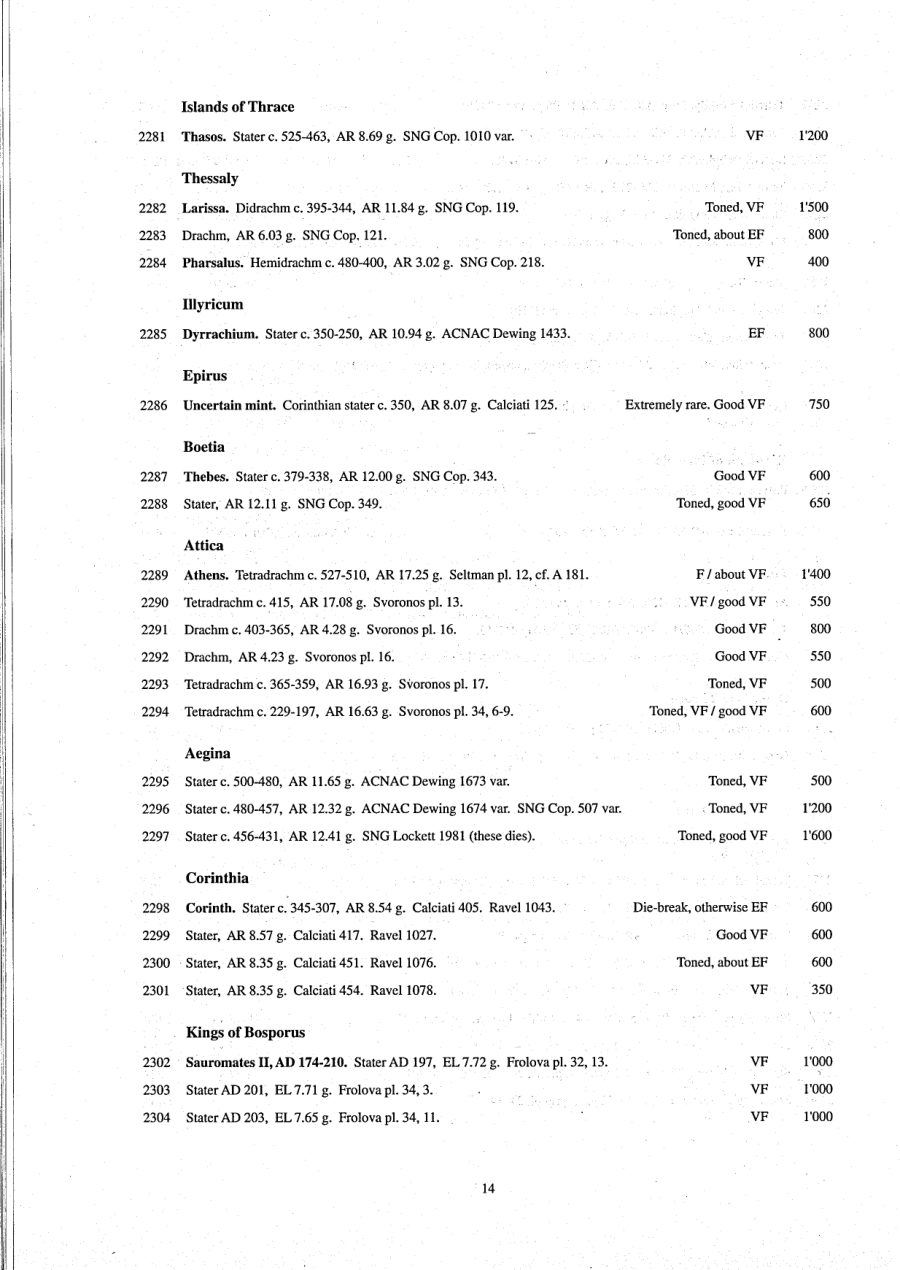 Islands of Thrace

2281 Thasos. Stater c. 525-463, AR 8.69 g. SNG Cop. 1010 var. VF 1'200

Thessaly

2282 Larissa. Didrachm c. 395-344, AR 11.84 g. SNG Cop. 119. Toned, VF 1'500

2283 Drachm, AR 6.03 g. SNG Cop. 121. Toned, about EF 800

2284 Pharsalus. Hemidrachm c. 480-400, AR 3.02 g. SNG Cop. 218. VF 400

Illyricum

2285 Dyrrachium. Stater c. 350-250, AR 10.94 g. ACNAC Dewing 1433. EF 800

Epirus

2286 Uncertain mint. Corinthian stater c. 350, AR 8.07 g. Calciati 125. Extremely rare. Good VF 750

Boetia

2287 Thebes. Stater c. 379-338, AR 12.00 g. SNG Cop. 343. Good VF 600

2288 Stater, AR 12.11 g. SNG Cop. 349. Toned, good VF 650

Attica

2289 Athens. Tetradrachm c. 527-510, AR 17.25 g. Seltman pl. 12, cf. A 181. F / about VF 1'400

2290 Tetradrachm c. 415, AR 17.08 g. Svoronos pl. 13. VF / good VF 550

2291 Drachm c. 403-365, AR 4.28 g. Svoronos pl. 16. Good VF 800

2292 Drachm, AR 4.23 g. Svoronos pl. 16. Good VF 550

2293 Tetradrachm c. 365-359, AR 16.93 g. Svoronos pl. 17. Toned, VF 500

2294 Tetradrachm c. 229-197, AR 16.63 g. Svoronos pl. 34, 6-9. Toned, VF / good VF 600

Aegina

2295 Stater c. 500-480, AR 11.65 g. ACNAC Dewing 1673 var. Toned, VF 500

2296 Stater c. 480-457, AR 12.32 g. ACNAC Dewing 1674 var. SNG Cop. 507 var. Toned, VF 1'200

2297 Stater c. 456-431, AR 12.41 g. SNG Lockett 1981 (these dies). Toned, good VF 1'600

Corinthia

2298 Corinth. Stater c. 345-307, AR 8.54 g. Calciati 405. Ravel 1043. Die-break, otherwise EF 600

2299 Stater, AR 8.57 g. Calciati 417. Ravel 1027. Good VF 600

2300 Stater, AR 8.35 g. Calciati 451. Ravel 1076. Toned, about EF 600

2301 Stater, AR 8.35 g. Calciati 454. Ravel 1078. VF 350

Kings of Bosporus

2302 Sauromates II, AD 174-210. Stater AD 197, EL 7.72 g. Frolova pl. 32, 13. VF 1'000

2303 Stater AD 201, EL 7.71 g. Frolova pl. 34, 3. VF 1'000

2304 Stater AD 203, EL 7.65 g. Frolova pl. 34, 11. VF 1'000

14